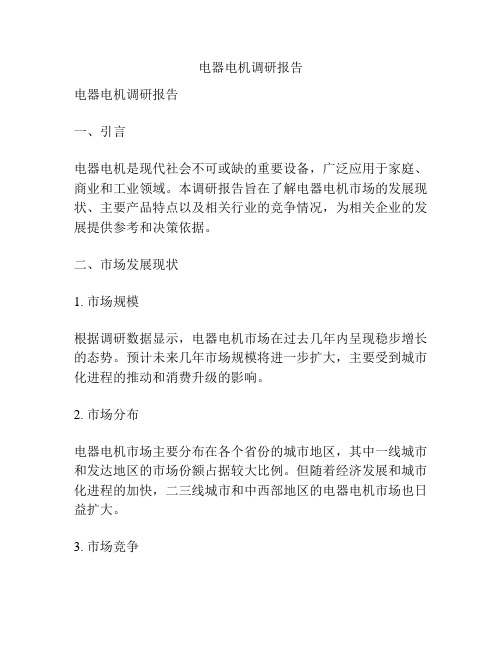 电器电机调研报告

电器电机调研报告

一、引言

电器电机是现代社会不可或缺的重要设备，广泛应用于家庭、商业和工业领域。本调研报告旨在了解电器电机市场的发展现状、主要产品特点以及相关行业的竞争情况，为相关企业的发展提供参考和决策依据。

二、市场发展现状

1. 市场规模

根据调研数据显示，电器电机市场在过去几年内呈现稳步增长的态势。预计未来几年市场规模将进一步扩大，主要受到城市化进程的推动和消费升级的影响。

2. 市场分布

电器电机市场主要分布在各个省份的城市地区，其中一线城市和发达地区的市场份额占据较大比例。但随着经济发展和城市化进程的加快，二三线城市和中西部地区的电器电机市场也日益扩大。

3. 市场竞争